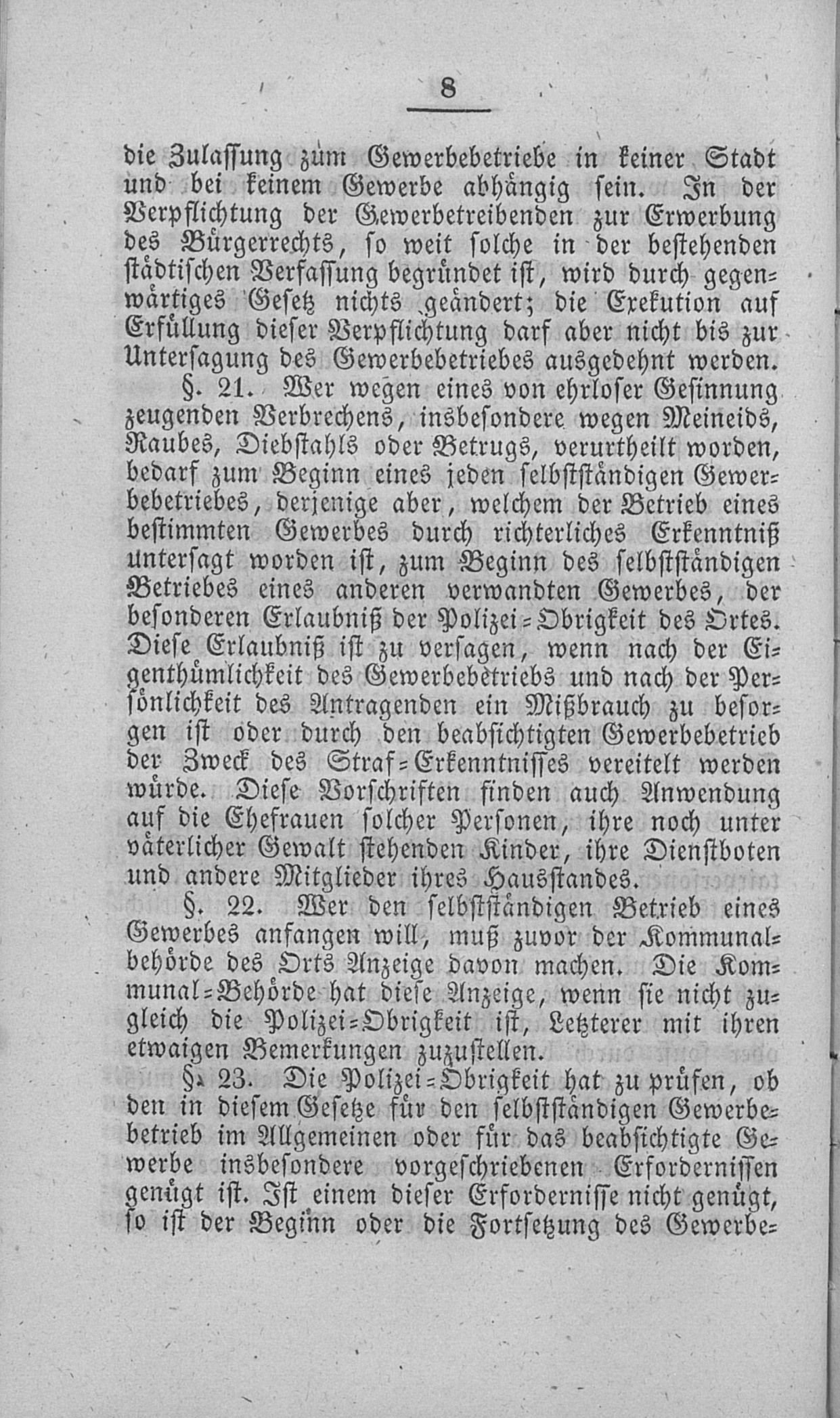 8

die Zulassung zum Gewerbebetriebe in keiner Stadt und bei keinem Gewerbe abhängig sein. In der Verpflichtung der Gewerbetreibenden zur Erwerbung des Bürgerrechts, so weit solche in der bestehenden städtischen Verfassung begründet ist, wird durch gegenwärtiges Gesetz nichts geändert; die Exekution auf Erfüllung dieser Verpflichtung darf aber nicht bis zur Untersagung des Gewerbebetriebes ausgedehnt werden.

§. 21. Wer wegen eines von ehrloser Gesinnung zeugenden Verbrechens, insbesondere wegen Meineids, Raubes, Diebstahls oder Betrugs, verurtheilt worden, bedarf zum Beginn eines jeden selbstständigen Gewerbebetriebes, derjenige aber, welchem der Betrieb eines bestimmten Gewerbes durch richterliches Erkenntniß untersagt worden ist, zum Beginn des selbstständigen Betriebes eines anderen verwandten Gewerbes, der besonderen Erlaubniß der Polizei-Obrigkeit des Ortes. Diese Erlaubniß ist zu versagen, wenn nach der Eigenthümlichkeit des Gewerbebetriebs und nach der Persönlichkeit des Antragenden ein Mißbrauch zu besorgen ist oder durch den beabsichtigten Gewerbebetrieb der Zweck des Straf-Erkenntnisses vereitelt werden würde. Diese Vorschriften finden auch Anwendung auf die Ehefrauen solcher Personen, ihre noch unter väterlicher Gewalt stehenden Kinder, ihre Dienstboten und andere Mitglieder ihres Hausstandes.

§. 22. Wer den selbstständigen Betrieb eines Gewerbes anfangen will, muß zuvor der Kommunalbehörde des Orts Anzeige davon machen. Die Kommunal-Behörde hat diese Anzeige, wenn sie nicht zugleich die Polizei-Obrigkeit ist, Letzterer mit ihren etwaigen Bemerkungen zuzustellen.

§. 23. Die Polizei-Obrigkeit hat zu prüfen, ob den in diesem Gesetze für den selbstständigen Gewerbebetrieb im Allgemeinen oder für das beabsichtigte Gewerbe insbesondere vorgeschriebenen Erfordernissen genügt ist. Ist einem dieser Erfordernisse nicht genügt, so ist der Beginn oder die Fortsetzung des Gewerbe-